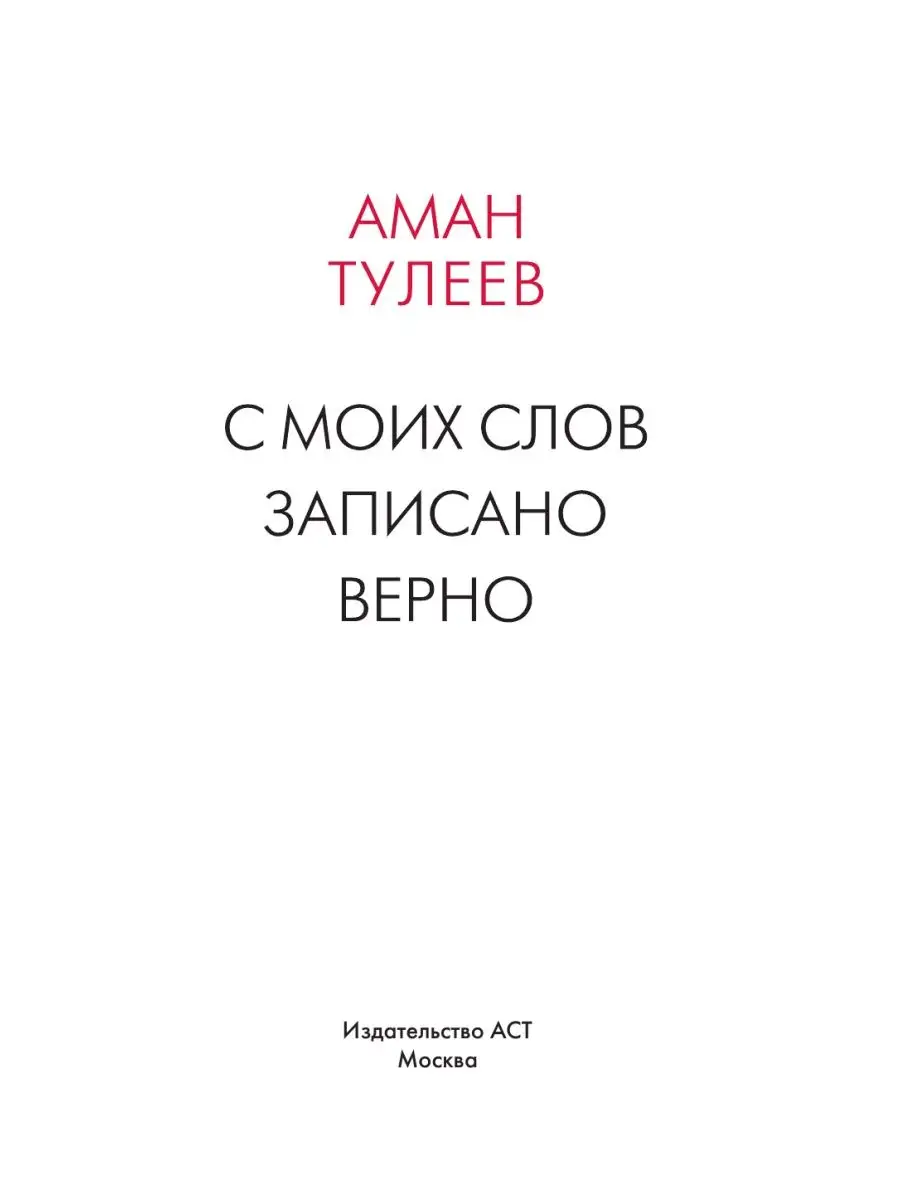 АМАН
ТУЛЕЕВ

С МОИХ СЛОВ
ЗАПИСАНО
ВЕРНО

Издательство АСТ
Москва